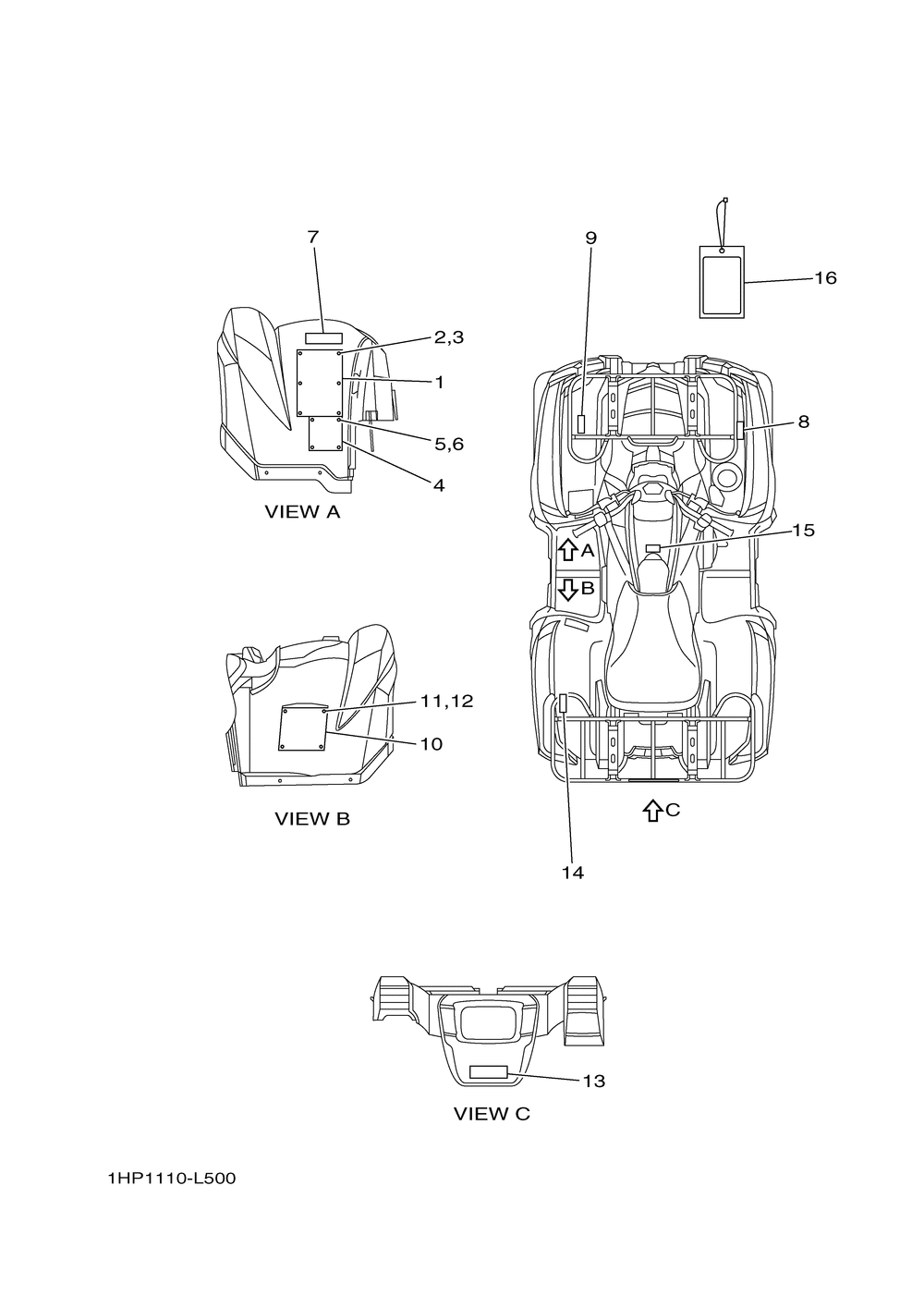 7

2,3

1

5,6

4

VIEW A

9

16

8

15

A

B

11,12

10

VIEW B

C

14

13

VIEW C

1HP1110-L500